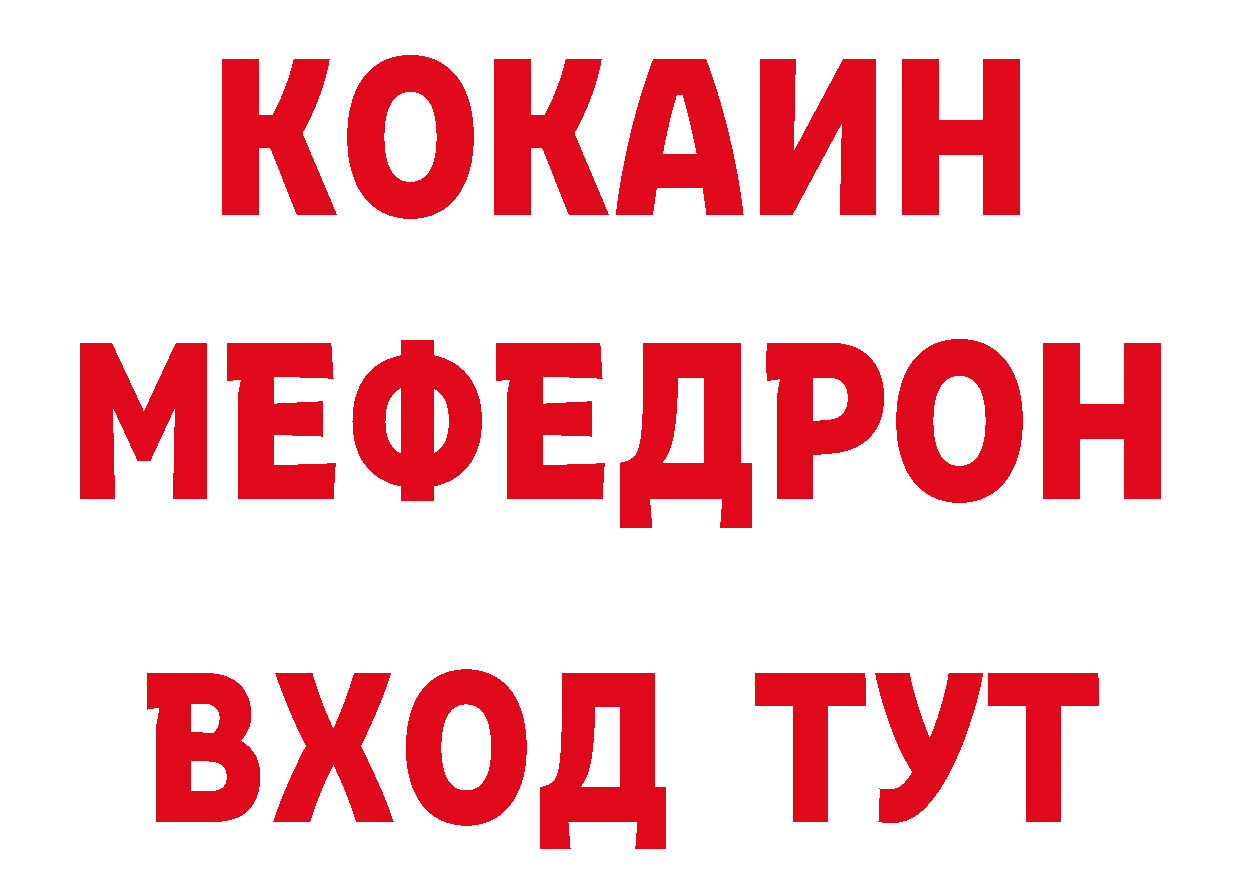 КОКАИН
МЕФЕДРОН
ВХОД ТУТ